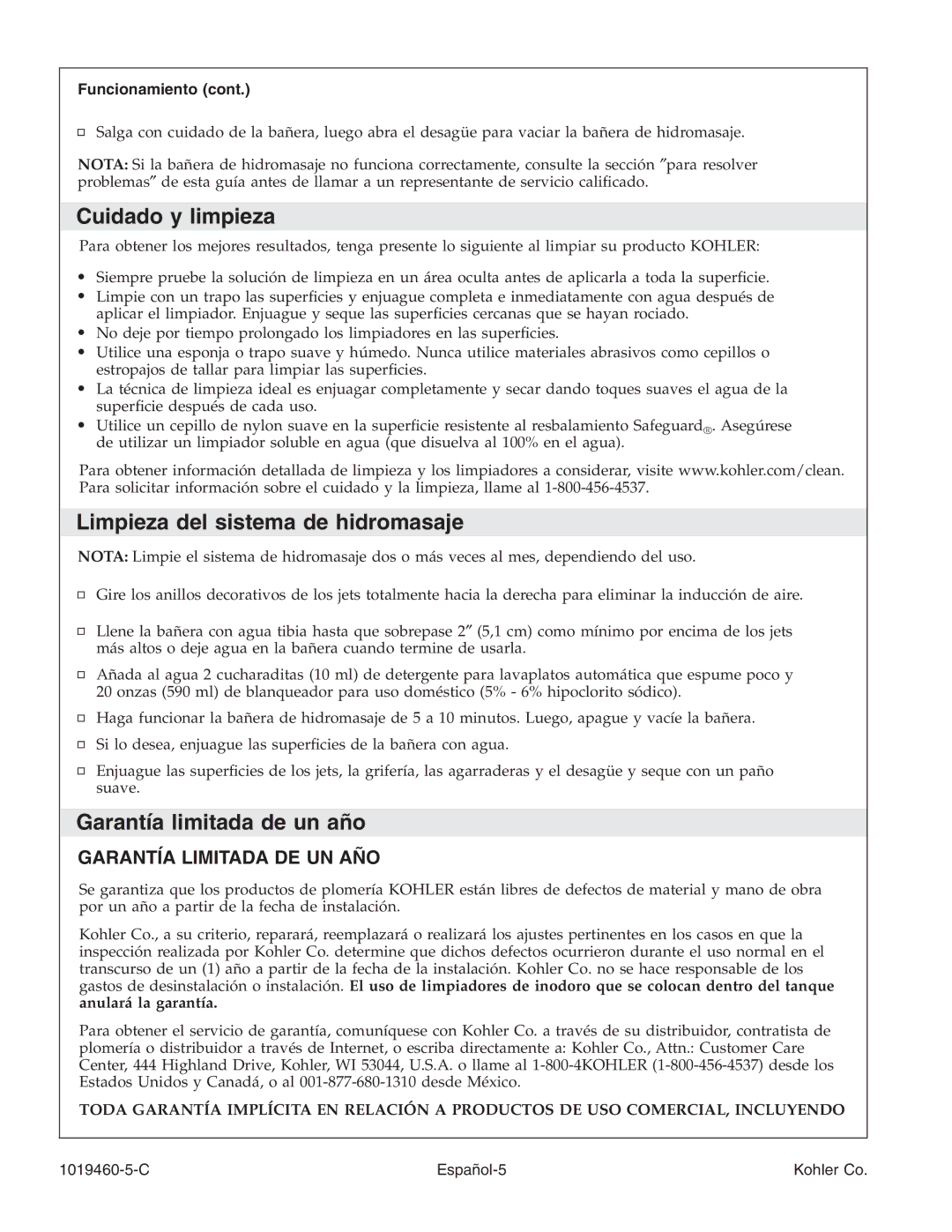 Funcionamiento (cont.)

□ Salga con cuidado de la bañera, luego abra el desagüe para vaciar la bañera de hidromasaje.

NOTA: Si la bañera de hidromasaje no funciona correctamente, consulte la sección ″para resolver problemas″ de esta guía antes de llamar a un representante de servicio calificado.

Cuidado y limpieza

Para obtener los mejores resultados, tenga presente lo siguiente al limpiar su producto KOHLER:

• Siempre pruebe la solución de limpieza en un área oculta antes de aplicarla a toda la superficie.
• Limpie con un trapo las superficies y enjuague completa e inmediatamente con agua después de aplicar el limpiador. Enjuague y seque las superficies cercanas que se hayan rociado.
• No deje por tiempo prolongado los limpiadores en las superficies.
• Utilice una esponja o trapo suave y húmedo. Nunca utilice materiales abrasivos como cepillos o estropajos de tallar para limpiar las superficies.
• La técnica de limpieza ideal es enjuagar completamente y secar dando toques suaves el agua de la superficie después de cada uso.
• Utilice un cepillo de nylon suave en la superficie resistente al resbalamiento Safeguard®. Asegúrese de utilizar un limpiador soluble en agua (que disuelva al 100% en el agua).

Para obtener información detallada de limpieza y los limpiadores a considerar, visite www.kohler.com/clean. Para solicitar información sobre el cuidado y la limpieza, llame al 1-800-456-4537.

Limpieza del sistema de hidromasaje

NOTA: Limpie el sistema de hidromasaje dos o más veces al mes, dependiendo del uso.

□ Gire los anillos decorativos de los jets totalmente hacia la derecha para eliminar la inducción de aire.

□ Llene la bañera con agua tibia hasta que sobrepase 2″ (5,1 cm) como mínimo por encima de los jets más altos o deje agua en la bañera cuando termine de usarla.

□ Añada al agua 2 cucharaditas (10 ml) de detergente para lavaplatos automática que espume poco y 20 onzas (590 ml) de blanqueador para uso doméstico (5% - 6% hipoclorito sódico).

□ Haga funcionar la bañera de hidromasaje de 5 a 10 minutos. Luego, apague y vacíe la bañera.

□ Si lo desea, enjuague las superficies de la bañera con agua.

□ Enjuague las superficies de los jets, la grifería, las agarraderas y el desagüe y seque con un paño suave.

Garantía limitada de un año

GARANTÍA LIMITADA DE UN AÑO

Se garantiza que los productos de plomería KOHLER están libres de defectos de material y mano de obra por un año a partir de la fecha de instalación.

Kohler Co., a su criterio, reparará, reemplazará o realizará los ajustes pertinentes en los casos en que la inspección realizada por Kohler Co. determine que dichos defectos ocurrieron durante el uso normal en el transcurso de un (1) año a partir de la fecha de la instalación. Kohler Co. no se hace responsable de los gastos de desinstalación o instalación. El uso de limpiadores de inodoro que se colocan dentro del tanque anulará la garantía.

Para obtener el servicio de garantía, comuníquese con Kohler Co. a través de su distribuidor, contratista de plomería o distribuidor a través de Internet, o escriba directamente a: Kohler Co., Attn.: Customer Care Center, 444 Highland Drive, Kohler, WI 53044, U.S.A. o llame al 1-800-4KOHLER (1-800-456-4537) desde los Estados Unidos y Canadá, o al 001-877-680-1310 desde México.

TODA GARANTÍA IMPLÍCITA EN RELACIÓN A PRODUCTOS DE USO COMERCIAL, INCLUYENDO

1019460-5-C Español-5 Kohler Co.